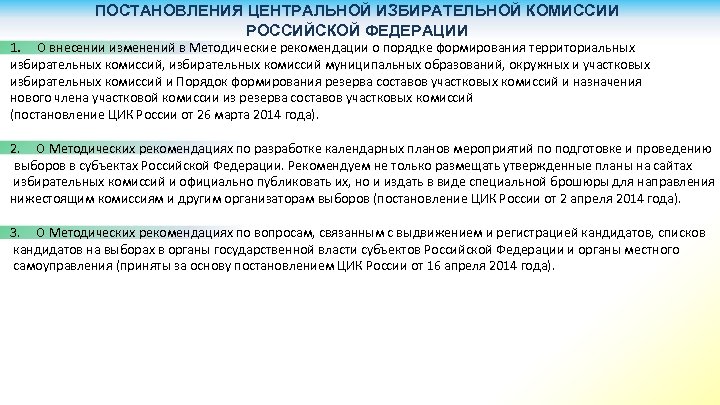 ПОСТАНОВЛЕНИЯ ЦЕНТРАЛЬНОЙ ИЗБИРАТЕЛЬНОЙ КОМИССИИ РОССИЙСКОЙ ФЕДЕРАЦИИ

1. О внесении изменений в Методические рекомендации о порядке формирования территориальных избирательных комиссий, избирательных комиссий муниципальных образований, окружных и участковых избирательных комиссий и Порядок формирования резерва составов участковых комиссий и назначения нового члена участковой комиссии из резерва составов участковых комиссий
(постановление ЦИК России от 26 марта 2014 года).

2. О Методических рекомендациях по разработке календарных планов мероприятий по подготовке и проведению выборов в субъектах Российской Федерации. Рекомендуем не только размещать утвержденные планы на сайтах избирательных комиссий и официально публиковать их, но и издать в виде специальной брошюры для направления нижестоящим комиссиям и другим организаторам выборов (постановление ЦИК России от 2 апреля 2014 года).

3. О Методических рекомендациях по вопросам, связанным с выдвижением и регистрацией кандидатов, списков кандидатов на выборах в органы государственной власти субъектов Российской Федерации и органы местного самоуправления (приняты за основу постановлением ЦИК России от 16 апреля 2014 года).